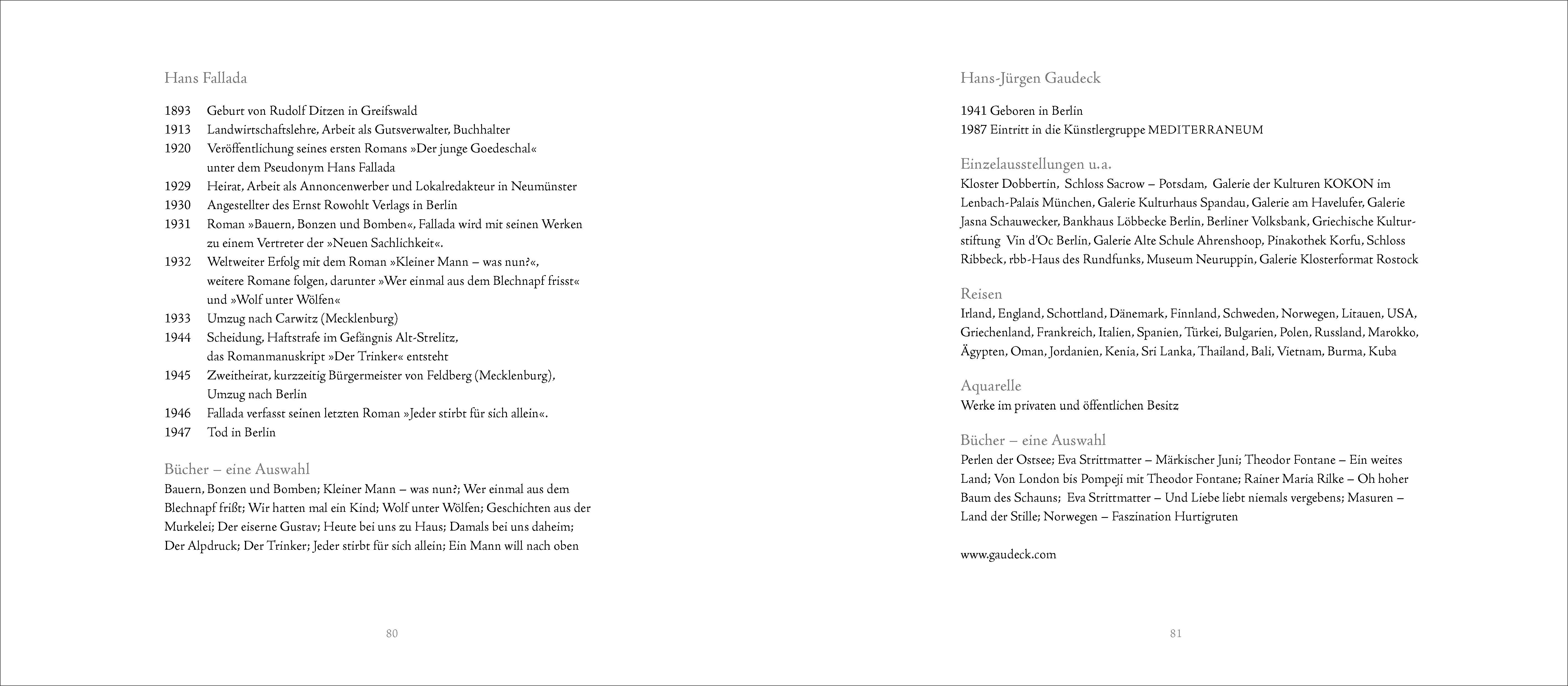 Hans Fallada

1893 Geburt von Rudolf Ditzen in Greifswald
1913 Landwirtschaftslehre, Arbeit als Gutsverwalter, Buchhalter
1920 Veröffentlichung seines ersten Romans »Der junge Goedeschal« unter dem Pseudonym Hans Fallada
1929 Heirat, Arbeit als Annoncenwerber und Lokalredakteur in Neumünster
1930 Angestellter des Ernst Rowohlt Verlags in Berlin
1931 Roman »Bauern, Bonzen und Bomben«, Fallada wird mit seinen Werken zu einem Vertreter der »Neuen Sachlichkeit«.
1932 Weltweiter Erfolg mit dem Roman »Kleiner Mann – was nun?«, weitere Romane folgen, darunter »Wer einmal aus dem Blechnapf frisst« und »Wolf unter Wölfen«
1933 Umzug nach Carwitz (Mecklenburg)
1944 Scheidung, Haftstrafe im Gefängnis Alt-Strelitz, das Romanmanuskript »Der Trinker« entsteht
1945 Zweitheirat, kurzzeitig Bürgermeister von Feldberg (Mecklenburg), Umzug nach Berlin
1946 Fallada verfasst seinen letzten Roman »Jeder stirbt für sich allein«.
1947 Tod in Berlin

Bücher – eine Auswahl
Bauern, Bonzen und Bomben; Kleiner Mann – was nun?; Wer einmal aus dem Blechnapf frißt; Wir hatten mal ein Kind; Wolf unter Wölfen; Geschichten aus der Murkelei; Der eiserne Gustav; Heute bei uns zu Haus; Damals bei uns daheim; Der Alpdruck; Der Trinker; Jeder stirbt für sich allein; Ein Mann will nach oben

80

Hans-Jürgen Gaudeck

1941 Geboren in Berlin
1987 Eintritt in die Künstlergruppe MEDITERRANEUM

Einzelausstellungen u.a.
Kloster Dobbertin, Schloss Sacrow – Potsdam, Galerie der Kulturen KOKON im Lenbach-Palais München, Galerie Kulturhaus Spandau, Galerie am Havelufer, Galerie Jasna Schauwecker, Bankhaus Löbbecke Berlin, Berliner Volksbank, Griechische Kulturstiftung Vin d'Oc Berlin, Galerie Alte Schule Ahrenshoop, Pinakothek Korfu, Schloss Ribbeck, rbb-Haus des Rundfunks, Museum Neuruppin, Galerie Klosterformat Rostock

Reisen
Irland, England, Schottland, Dänemark, Finnland, Schweden, Norwegen, Litauen, USA, Griechenland, Frankreich, Italien, Spanien, Türkei, Bulgarien, Polen, Russland, Marokko, Ägypten, Oman, Jordanien, Kenia, Sri Lanka, Thailand, Bali, Vietnam, Burma, Kuba

Aquarelle
Werke im privaten und öffentlichen Besitz

Bücher – eine Auswahl
Perlen der Ostsee; Eva Strittmatter – Märkischer Juni; Theodor Fontane – Ein weites Land; Von London bis Pompeji mit Theodor Fontane; Rainer Maria Rilke – Oh hoher Baum des Schauns; Eva Strittmatter – Und Liebe liebt niemals vergebens; Masuren – Land der Stille; Norwegen – Faszination Hurtigruten

www.gaudeck.com

81